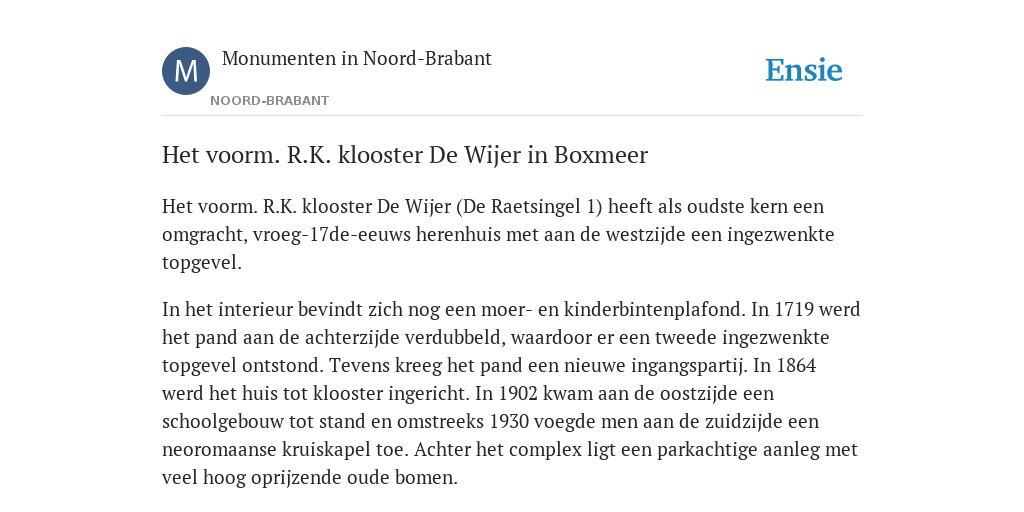 M

Monumenten in Noord-Brabant

NOORD-BRABANT

Ensie

Het voorm. R.K. klooster De Wijer in Boxmeer

Het voorm. R.K. klooster De Wijer (De Raetsingel 1) heeft als oudste kern een omgracht, vroeg-17de-eeuws herenhuis met aan de westzijde een ingezwenkte topgevel.

In het interieur bevindt zich nog een moer- en kinderbintenplafond. In 1719 werd het pand aan de achterzijde verdubbeld, waardoor er een tweede ingezwenkte topgevel ontstond. Tevens kreeg het pand een nieuwe ingangspartij. In 1864 werd het huis tot klooster ingericht. In 1902 kwam aan de oostzijde een schoolgebouw tot stand en omstreeks 1930 voegde men aan de zuidzijde een neoromaanse kruiskapel toe. Achter het complex ligt een parkachtige aanleg met veel hoog oprijzende oude bomen.